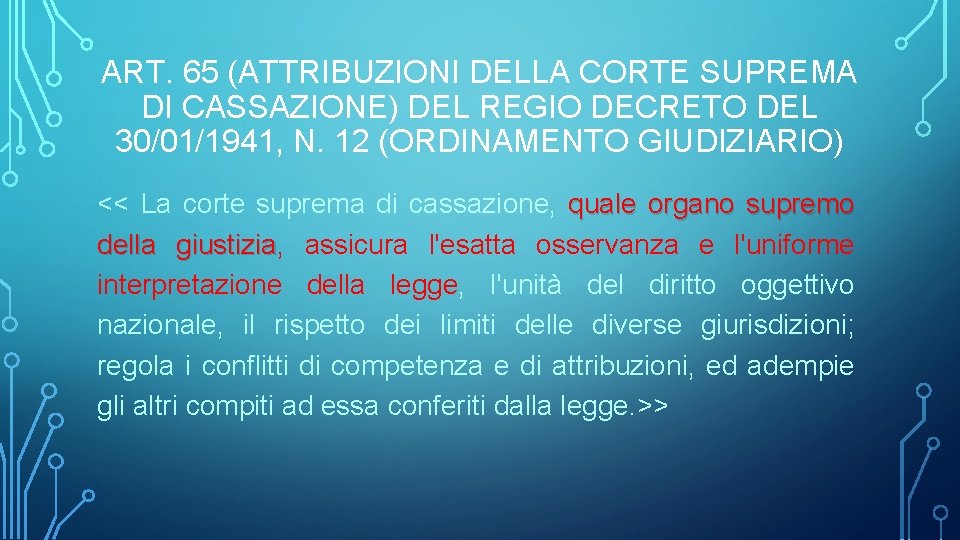 ART. 65 (ATTRIBUZIONI DELLA CORTE SUPREMA DI CASSAZIONE) DEL REGIO DECRETO DEL 30/01/1941, N. 12 (ORDINAMENTO GIUDIZIARIO)

<< La corte suprema di cassazione, quale organo supremo della giustizia, assicura l'esatta osservanza e l'uniforme interpretazione della legge, l'unità del diritto oggettivo nazionale, il rispetto dei limiti delle diverse giurisdizioni; regola i conflitti di competenza e di attribuzioni, ed adempie gli altri compiti ad essa conferiti dalla legge.>>